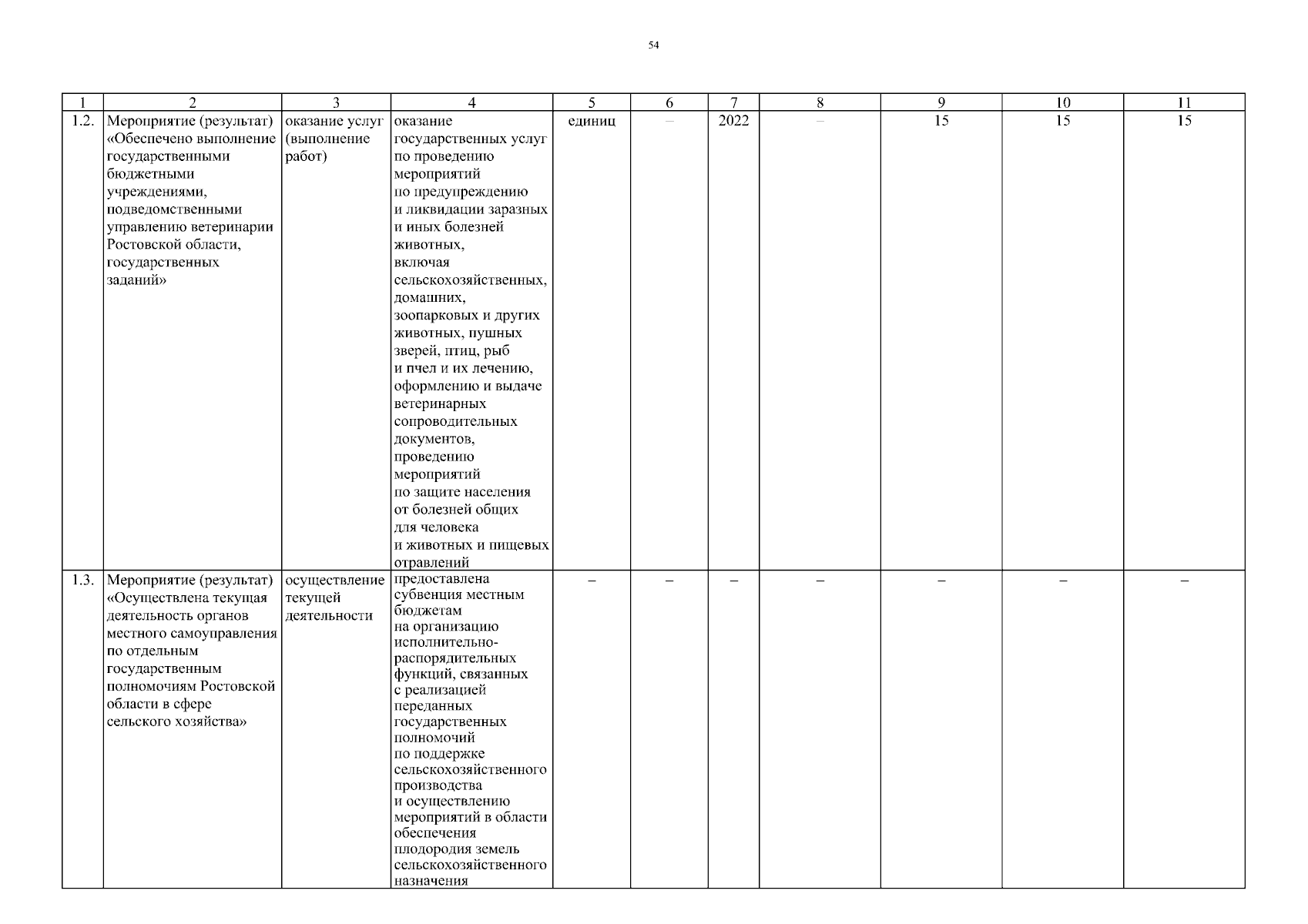 54

| 1 | 2 | 3 | 4 | 5 | 6 | 7 | 8 | 9 | 10 | 11 |
|---|---|---|---|---|---|---|---|---|---|---|
| 1.2. | Мероприятие (результат) «Обеспечено выполнение государственными бюджетными учреждениями, подведомственными управлению ветеринарии Ростовской области, государственных заданий» | оказание услуг (выполнение работ) | оказание государственных услуг по проведению мероприятий по предупреждению и ликвидации заразных и иных болезней животных, включая сельскохозяйственных, домашних, зоопарковых и других животных, пушных зверей, птиц, рыб и пчел и их лечению, оформлению и выдаче ветеринарных сопроводительных документов, проведению мероприятий по защите населения от болезней общих для человека и животных и пищевых отравлений | единиц | – | 2022 | – | 15 | 15 | 15 |
| 1.3. | Мероприятие (результат) «Осуществлена текущая деятельность органов местного самоуправления по отдельным государственным полномочиям Ростовской области в сфере сельского хозяйства» | осуществление текущей деятельности | предоставлена субвенция местным бюджетам на организацию исполнительно-распорядительных функций, связанных с реализацией переданных государственных полномочий по поддержке сельскохозяйственного производства и осуществлению мероприятий в области обеспечения плодородия земель сельскохозяйственного назначения | – | – | – | – | – | – | – |